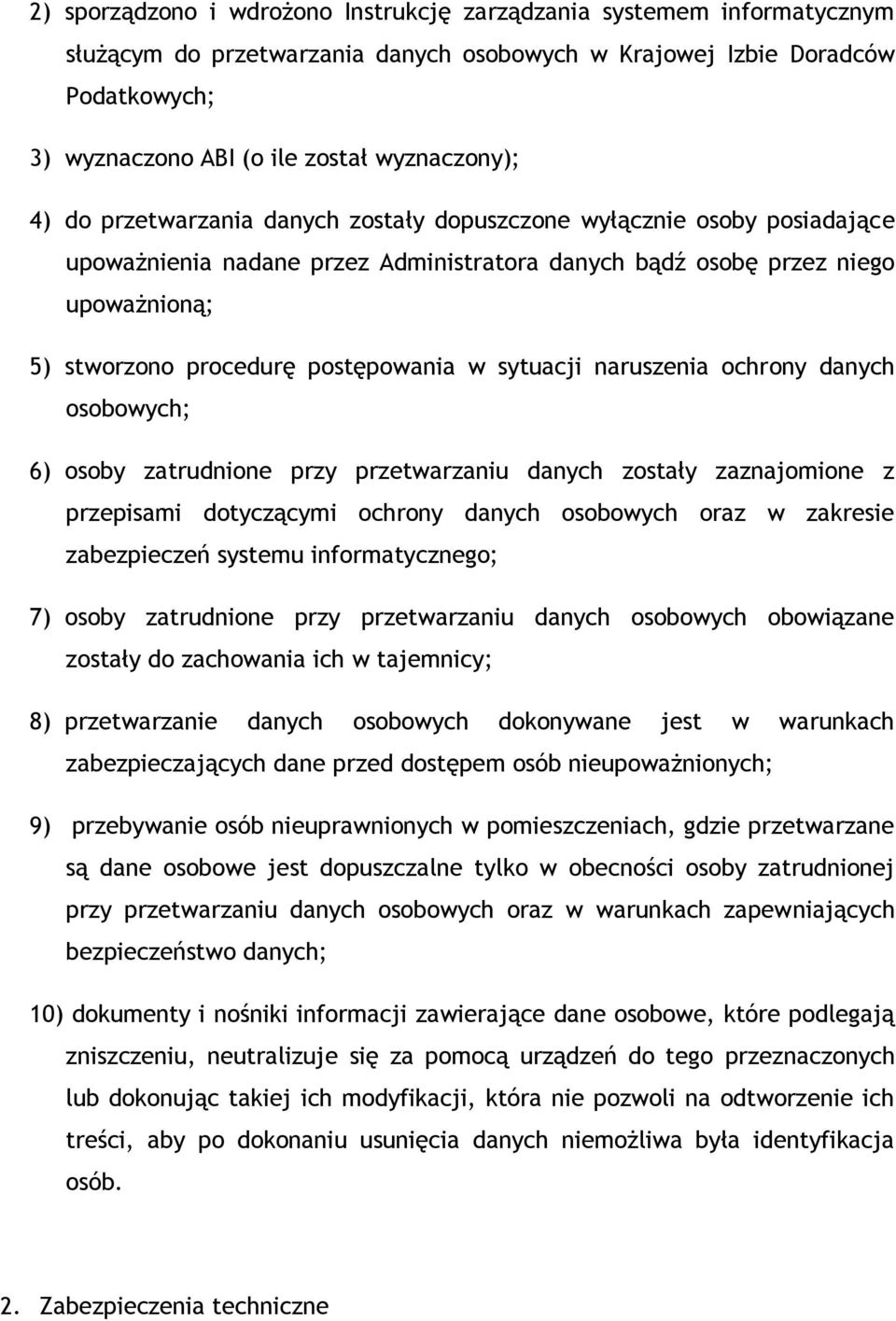 2) sporządzono i wdrożono Instrukcję zarządzania systemem informatycznym służącym do przetwarzania danych osobowych w Krajowej Izbie Doradców Podatkowych;

3) wyznaczono ABI (o ile został wyznaczony);

4) do przetwarzania danych zostały dopuszczone wyłącznie osoby posiadające upoważnienia nadane przez Administratora danych bądź osobę przez niego upoważnioną;

5) stworzono procedurę postępowania w sytuacji naruszenia ochrony danych osobowych;

6) osoby zatrudnione przy przetwarzaniu danych zostały zaznajomione z przepisami dotyczącymi ochrony danych osobowych oraz w zakresie zabezpieczeń systemu informatycznego;

7) osoby zatrudnione przy przetwarzaniu danych osobowych obowiązane zostały do zachowania ich w tajemnicy;

8) przetwarzanie danych osobowych dokonywane jest w warunkach zabezpieczających dane przed dostępem osób nieupoważnionych;

9) przebywanie osób nieuprawnionych w pomieszczeniach, gdzie przetwarzane są dane osobowe jest dopuszczalne tylko w obecności osoby zatrudnionej przy przetwarzaniu danych osobowych oraz w warunkach zapewniających bezpieczeństwo danych;

10) dokumenty i nośniki informacji zawierające dane osobowe, które podlegają zniszczeniu, neutralizuje się za pomocą urządzeń do tego przeznaczonych lub dokonując takiej ich modyfikacji, która nie pozwoli na odtworzenie ich treści, aby po dokonaniu usunięcia danych niemożliwa była identyfikacja osób.

2. Zabezpieczenia techniczne